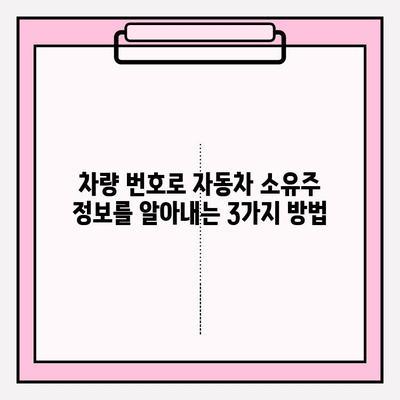 차량 번호로 자동차 소유주
정보를 알아내는 3가지 방법